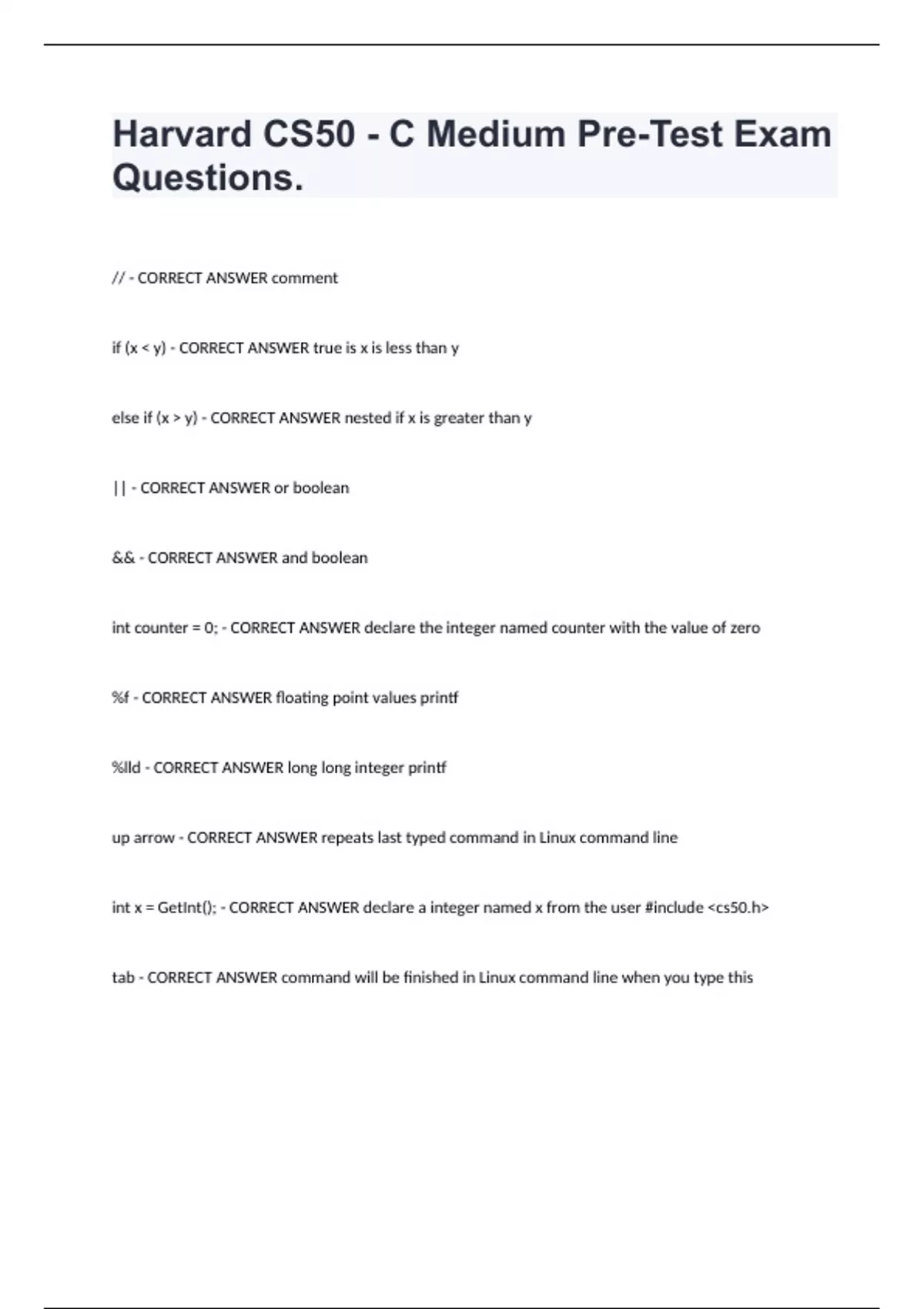 Harvard CS50 - C Medium Pre-Test Exam Questions.

// - CORRECT ANSWER comment

if (x < y) - CORRECT ANSWER true is x is less than y

else if (x > y) - CORRECT ANSWER nested if x is greater than y

|| - CORRECT ANSWER or boolean

&& - CORRECT ANSWER and boolean

int counter = 0; - CORRECT ANSWER declare the integer named counter with the value of zero

%f - CORRECT ANSWER floating point values printf

%lld - CORRECT ANSWER long long integer printf

up arrow - CORRECT ANSWER repeats last typed command in Linux command line

int x = GetInt(); - CORRECT ANSWER declare a integer named x from the user #include <cs50.h>

tab - CORRECT ANSWER command will be finished in Linux command line when you type this